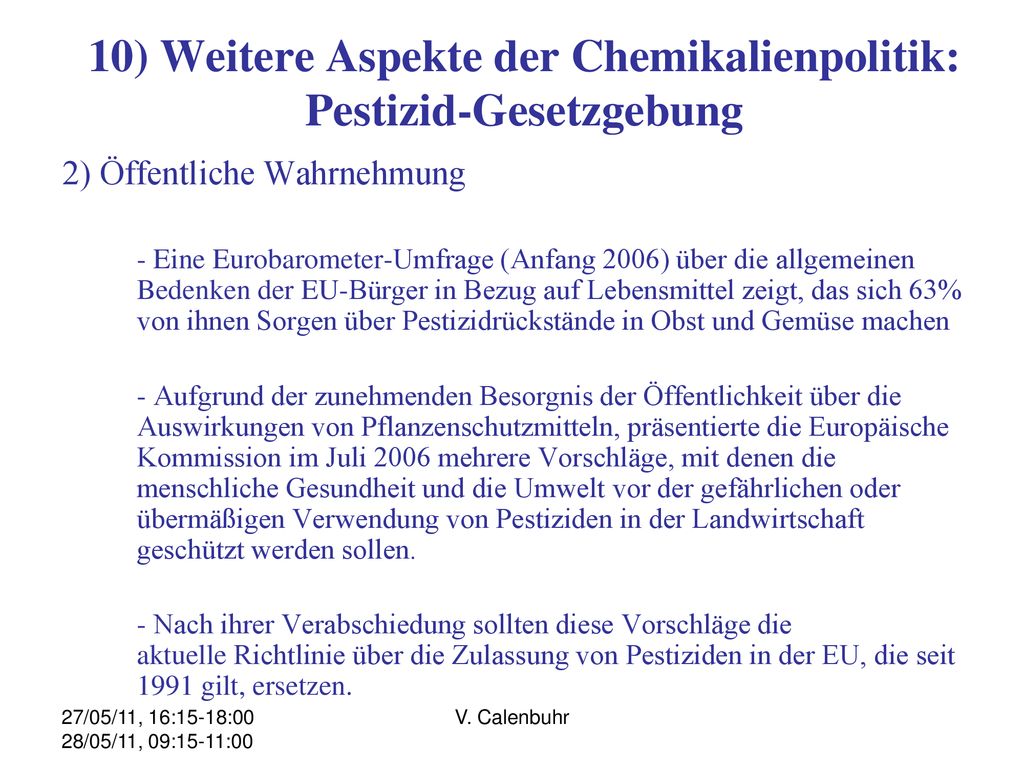 10) Weitere Aspekte der Chemikalienpolitik: Pestizid-Gesetzgebung

2) Öffentliche Wahrnehmung

- Eine Eurobarometer-Umfrage (Anfang 2006) über die allgemeinen Bedenken der EU-Bürger in Bezug auf Lebensmittel zeigt, das sich 63% von ihnen Sorgen über Pestizidrückstände in Obst und Gemüse machen

- Aufgrund der zunehmenden Besorgnis der Öffentlichkeit über die Auswirkungen von Pflanzenschutzmitteln, präsentierte die Europäische Kommission im Juli 2006 mehrere Vorschläge, mit denen die menschliche Gesundheit und die Umwelt vor der gefährlichen oder übermäßigen Verwendung von Pestiziden in der Landwirtschaft geschützt werden sollen.

- Nach ihrer Verabschiedung sollten diese Vorschläge die aktuelle Richtlinie über die Zulassung von Pestiziden in der EU, die seit 1991 gilt, ersetzen.

27/05/11, 16:15-18:00
28/05/11, 09:15-11:00

V. Calenbuhr